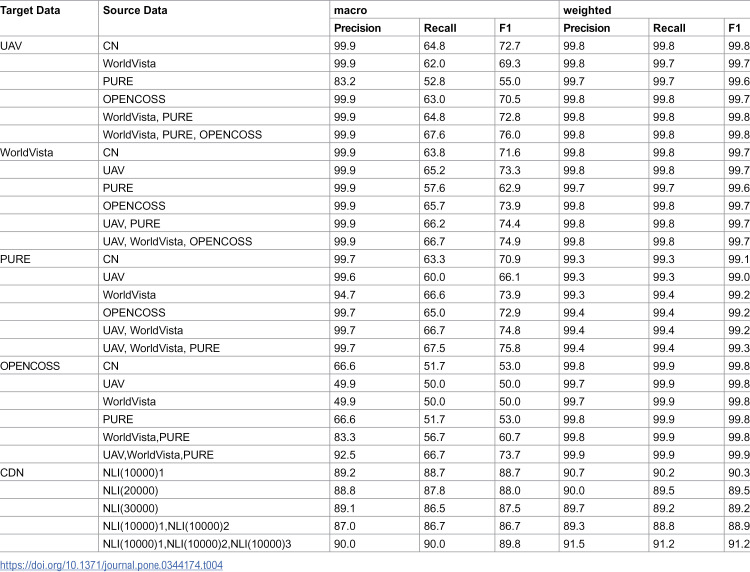 | Target Data | Source Data | macro | | | weighted | | |
|---|---|---|---|---|---|---|---|
| | | Precision | Recall | F1 | Precision | Recall | F1 |
| UAV | CN | 99.9 | 64.8 | 72.7 | 99.8 | 99.8 | 99.8 |
| | WorldVista | 99.9 | 62.0 | 69.3 | 99.8 | 99.7 | 99.7 |
| | PURE | 83.2 | 52.8 | 55.0 | 99.7 | 99.7 | 99.6 |
| | OPENCOSS | 99.9 | 63.0 | 70.5 | 99.8 | 99.8 | 99.7 |
| | WorldVista, PURE | 99.9 | 64.8 | 72.8 | 99.8 | 99.8 | 99.8 |
| | WorldVista, PURE, OPENCOSS | 99.9 | 67.6 | 76.0 | 99.8 | 99.8 | 99.8 |
| WorldVista | CN | 99.9 | 63.8 | 71.6 | 99.8 | 99.8 | 99.7 |
| | UAV | 99.9 | 65.2 | 73.3 | 99.8 | 99.8 | 99.7 |
| | PURE | 99.9 | 57.6 | 62.9 | 99.7 | 99.7 | 99.6 |
| | OPENCOSS | 99.9 | 65.7 | 73.9 | 99.8 | 99.8 | 99.7 |
| | UAV, PURE | 99.9 | 66.2 | 74.4 | 99.8 | 99.8 | 99.7 |
| | UAV, WorldVista, OPENCOSS | 99.9 | 66.7 | 74.9 | 99.8 | 99.8 | 99.7 |
| PURE | CN | 99.7 | 63.3 | 70.9 | 99.3 | 99.3 | 99.1 |
| | UAV | 99.6 | 60.0 | 66.1 | 99.3 | 99.3 | 99.0 |
| | WorldVista | 94.7 | 66.6 | 73.9 | 99.3 | 99.4 | 99.2 |
| | OPENCOSS | 99.7 | 65.0 | 72.9 | 99.4 | 99.4 | 99.2 |
| | UAV, WorldVista | 99.7 | 66.7 | 74.8 | 99.4 | 99.4 | 99.2 |
| | UAV, WorldVista, PURE | 99.7 | 67.5 | 75.8 | 99.4 | 99.4 | 99.3 |
| OPENCOSS | CN | 66.6 | 51.7 | 53.0 | 99.8 | 99.9 | 99.8 |
| | UAV | 49.9 | 50.0 | 50.0 | 99.7 | 99.9 | 99.8 |
| | WorldVista | 49.9 | 50.0 | 50.0 | 99.7 | 99.9 | 99.8 |
| | PURE | 66.6 | 51.7 | 53.0 | 99.8 | 99.9 | 99.8 |
| | WorldVista,PURE | 83.3 | 56.7 | 60.7 | 99.8 | 99.9 | 99.8 |
| | UAV,WorldVista,PURE | 92.5 | 66.7 | 73.7 | 99.9 | 99.9 | 99.9 |
| CDN | NLI(10000)1 | 89.2 | 88.7 | 88.7 | 90.7 | 90.2 | 90.3 |
| | NLI(20000) | 88.8 | 87.8 | 88.0 | 90.0 | 89.5 | 89.5 |
| | NLI(30000) | 89.1 | 86.5 | 87.5 | 89.7 | 89.2 | 89.2 |
| | NLI(10000)1,NLI(10000)2 | 87.0 | 86.7 | 86.7 | 89.3 | 88.8 | 88.9 |
| | NLI(10000)1,NLI(10000)2,NLI(10000)3 | 90.0 | 90.0 | 89.8 | 91.5 | 91.2 | 91.2 |

https://doi.org/10.1371/journal.pone.0344174.t004